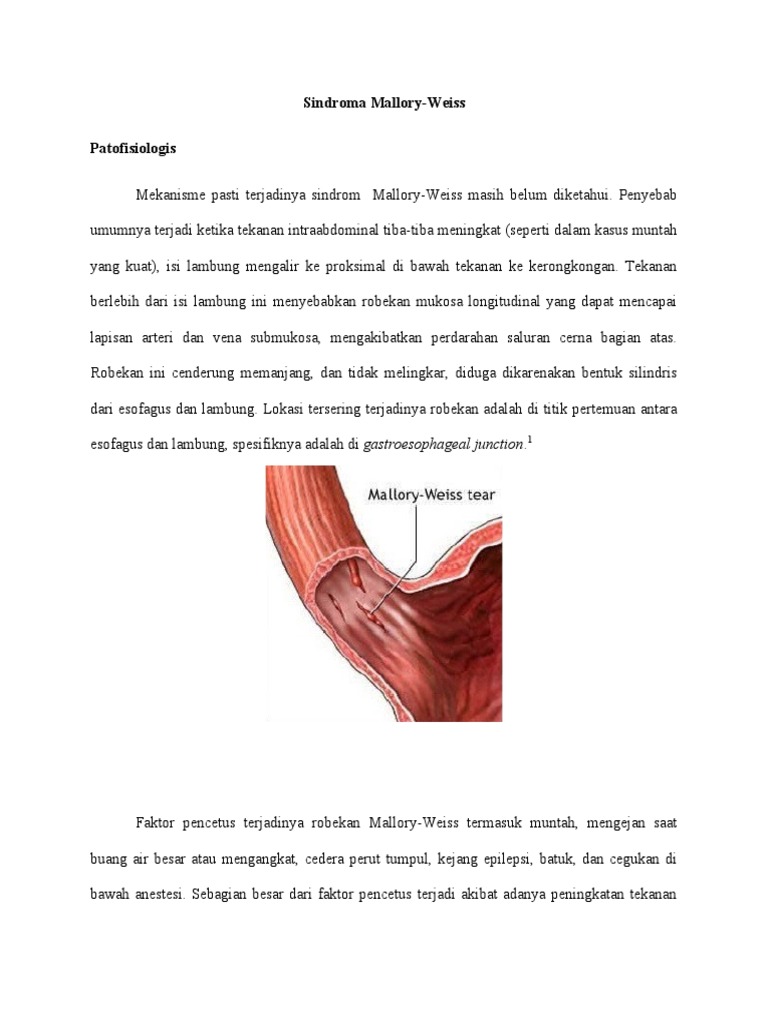 Sindroma Mallory-Weiss

Patofisiologis

Mekanisme pasti terjadinya sindrom Mallory-Weiss masih belum diketahui. Penyebab umumnya terjadi ketika tekanan intraabdominal tiba-tiba meningkat (seperti dalam kasus muntah yang kuat), isi lambung mengalir ke proksimal di bawah tekanan ke kerongkongan. Tekanan berlebih dari isi lambung ini menyebabkan robekan mukosa longitudinal yang dapat mencapai lapisan arteri dan vena submukosa, mengakibatkan perdarahan saluran cerna bagian atas. Robekan ini cenderung memanjang, dan tidak melingkar, diduga dikarenakan bentuk silindris dari esofagus dan lambung. Lokasi tersering terjadinya robekan adalah di titik pertemuan antara esofagus dan lambung, spesifiknya adalah di gastroesophageal junction.$^1$

Mallory-Weiss tear

Faktor pencetus terjadinya robekan Mallory-Weiss termasuk muntah, mengejan saat buang air besar atau mengangkat, cedera perut tumpul, kejang epilepsi, batuk, dan cegukan di bawah anestesi. Sebagian besar dari faktor pencetus terjadi akibat adanya peningkatan tekanan